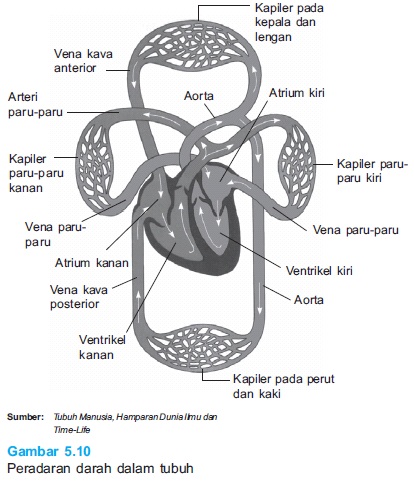 Kapiler pada kepala dan lengan

Vena kava anterior

Arteri paru-paru

Aorta

Atrium kiri

Kapiler paru-paru kanan

Kapiler paru-paru kiri

Vena paru-paru

Vena paru-paru

Atrium kanan

Ventrikel kiri

Vena kava posterior

Aorta

Ventrikel kanan

Kapiler pada perut dan kaki

Sumber: Tubuh Manusia, Hamparan Dunia Ilmu dan Time-Life

Gambar 5.10
Peradaran darah dalam tubuh